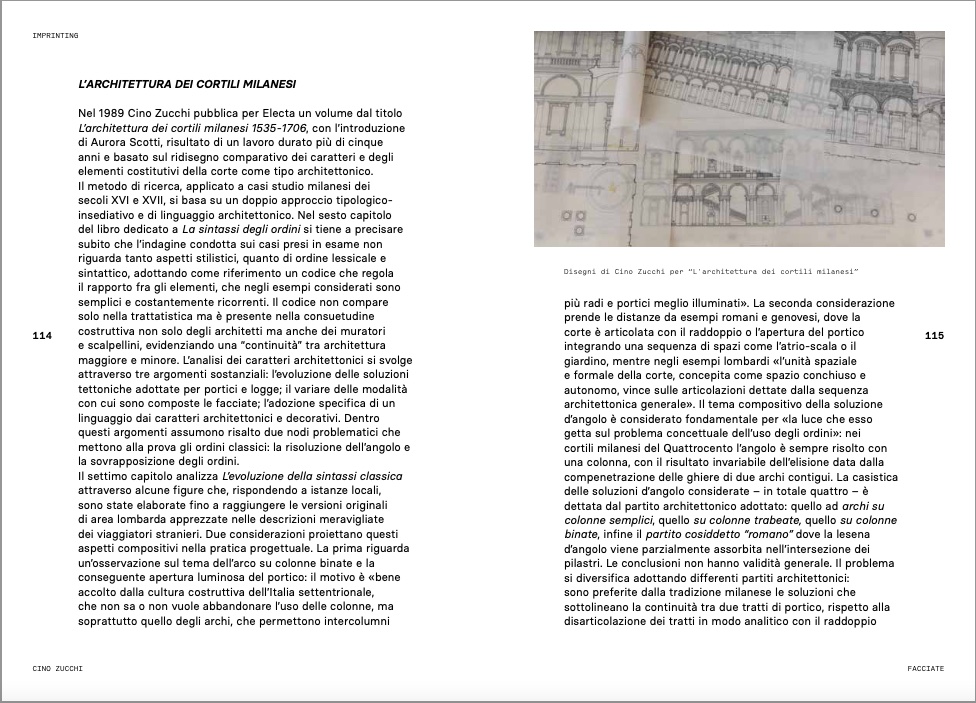 IMPRINTING

L'ARCHITETTURA DEI CORTILI MILANESI

Nel 1989 Cino Zucchi pubblica per Electa un volume dal titolo L'architettura dei cortili milanesi 1535-1706, con l'introduzione di Aurora Scotti, risultato di un lavoro durato più di cinque anni e basato sul ridisegno comparativo dei caratteri e degli elementi costitutivi della corte come tipo architettonico.
Il metodo di ricerca, applicato a casi studio milanesi dei secoli XVI e XVII, si basa su un doppio approccio tipologico-insediativo e di linguaggio architettonico. Nel sesto capitolo del libro dedicato a La sintassi degli ordini si tiene a precisare subito che l'indagine condotta sui casi presi in esame non riguarda tanto aspetti stilistici, quanto di ordine lessicale e sintattico, adottando come riferimento un codice che regola il rapporto fra gli elementi, che negli esempi considerati sono semplici e costantemente ricorrenti. Il codice non compare solo nella trattatistica ma è presente nella consuetudine costruttiva non solo degli architetti ma anche dei muratori e scalpellini, evidenziando una "continuità" tra architettura maggiore e minore. L'analisi dei caratteri architettonici si svolge attraverso tre argomenti sostanziali: l'evoluzione delle soluzioni tettoniche adottate per portici e logge; il variare delle modalità con cui sono composte le facciate; l'adozione specifica di un linguaggio dai caratteri architettonici e decorativi. Dentro questi argomenti assumono risalto due nodi problematici che mettono alla prova gli ordini classici: la risoluzione dell'angolo e la sovrapposizione degli ordini.
Il settimo capitolo analizza L'evoluzione della sintassi classica attraverso alcune figure che, rispondendo a istanze locali, sono state elaborate fino a raggiungere le versioni originali di area lombarda apprezzate nelle descrizioni meravigliate dei viaggiatori stranieri. Due considerazioni proiettano questi aspetti compositivi nella pratica progettuale. La prima riguarda un'osservazione sul tema dell'arco su colonne binate e la conseguente apertura luminosa del portico: il motivo è «bene accolto dalla cultura costruttiva dell'Italia settentrionale, che non sa o non vuole abbandonare l'uso delle colonne, ma soprattutto quello degli archi, che permettono intercolumni

114

CINO ZUCCHI

Disegni di Cino Zucchi per "L'architettura dei cortili milanesi"

più radi e portici meglio illuminati». La seconda considerazione prende le distanze da esempi romani e genovesi, dove la corte è articolata con il raddoppio o l'apertura del portico integrando una sequenza di spazi come l'atrio-scala o il giardino, mentre negli esempi lombardi «l'unità spaziale e formale della corte, concepita come spazio conchiuso e autonomo, vince sulle articolazioni dettate dalla sequenza architettonica generale». Il tema compositivo della soluzione d'angolo è considerato fondamentale per «la luce che esso getta sul problema concettuale dell'uso degli ordini»: nei cortili milanesi del Quattrocento l'angolo è sempre risolto con una colonna, con il risultato invariabile dell'elisione data dalla compenetrazione delle ghiere di due archi contigui. La casistica delle soluzioni d'angolo considerate – in totale quattro – è dettata dal partito architettonico adottato: quello ad archi su colonne semplici, quello su colonne trabeate, quello su colonne binate, infine il partito cosiddetto "romano" dove la lesena d'angolo viene parzialmente assorbita nell'intersezione dei pilastri. Le conclusioni non hanno validità generale. Il problema si diversifica adottando differenti partiti architettonici: sono preferite dalla tradizione milanese le soluzioni che sottolineano la continuità tra due tratti di portico, rispetto alla disarticolazione dei tratti in modo analitico con il raddoppio

115

FACCIATE